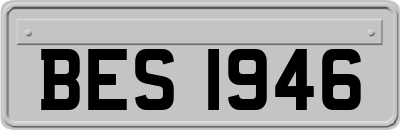 BES 1946